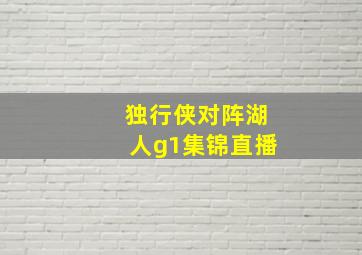 独行侠对阵湖人g1集锦直播